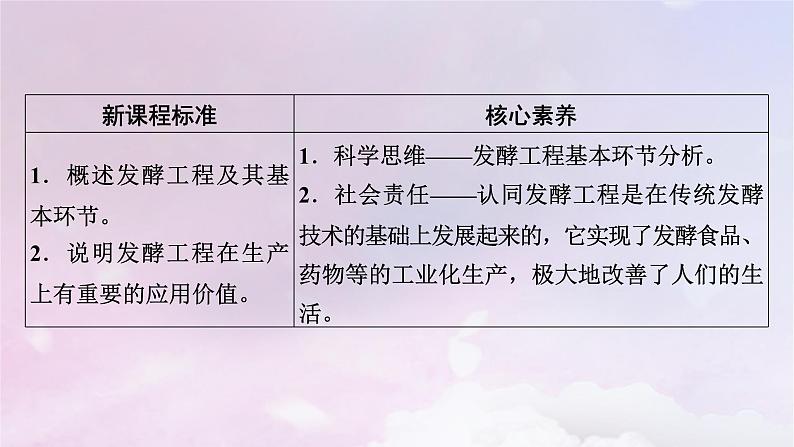 | 新课程标准 | 核心素养 |
|---|---|
| 1．概述发酵工程及其基本环节。 2．说明发酵工程在生产上有重要的应用价值。 | 1．科学思维——发酵工程基本环节分析。 2．社会责任——认同发酵工程是在传统发酵技术的基础上发展起来的，它实现了发酵食品、药物等的工业化生产，极大地改善了人们的生活。 |